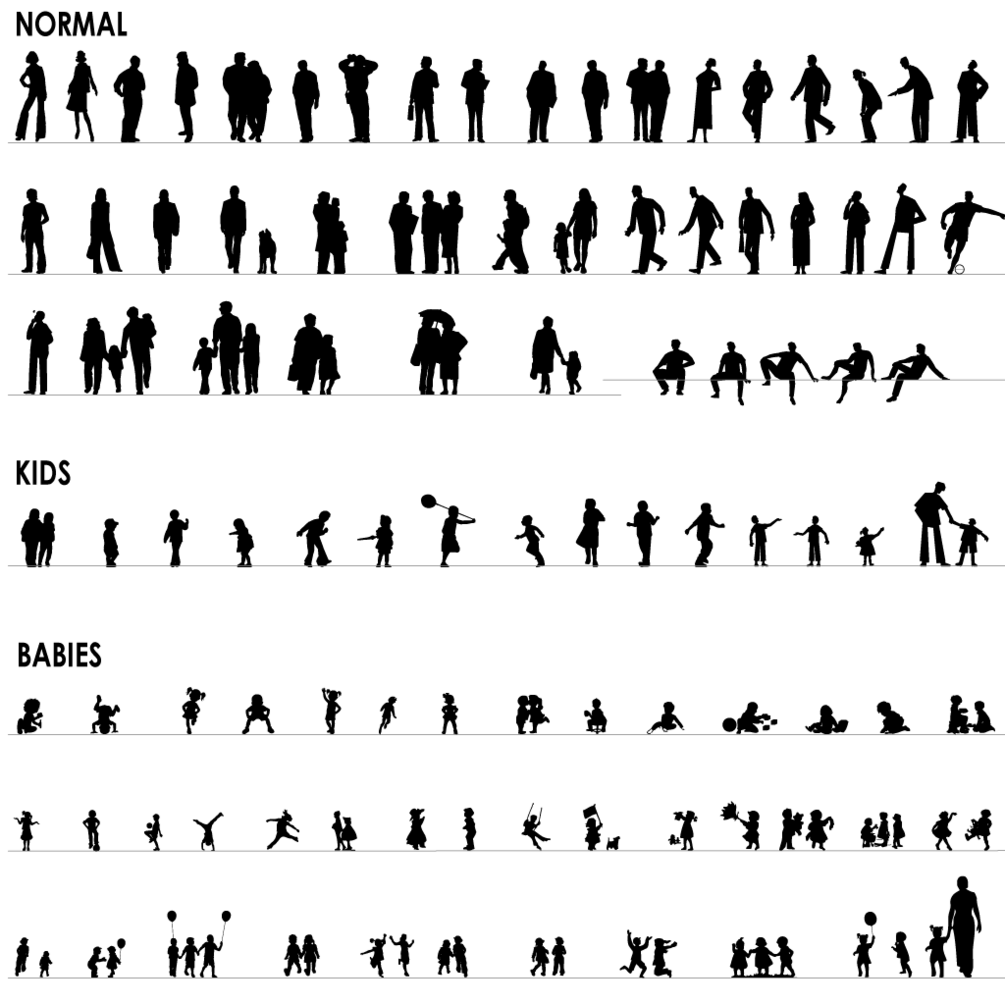 NORMAL

KIDS

BABIES